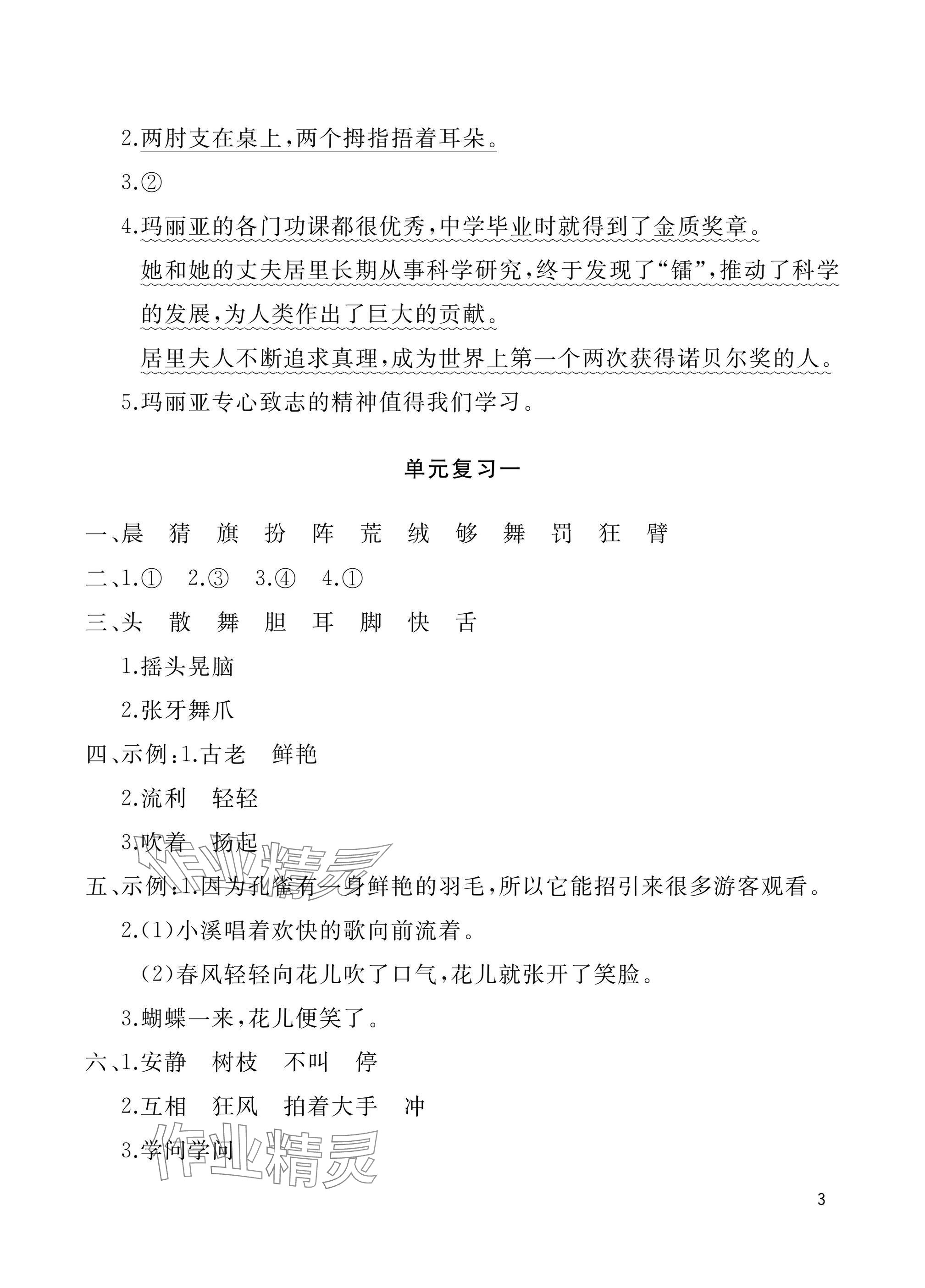 2.两肘支在桌上，两个拇指捂着耳朵。

3.②

4.玛丽亚的各门功课都很优秀，中学毕业时就得到了金质奖章。
她和她的丈夫居里长期从事科学研究，终于发现了“镭”，推动了科学的发展，为人类作出了巨大的贡献。
居里夫人不断追求真理，成为世界上第一个两次获得诺贝尔奖的人。

5.玛丽亚专心致志的精神值得我们学习。

单元复习一

一、晨　猜　旗　扮　阵　荒　绒　够　舞　罚　狂　臂

二、1.①　2.③　3.④　4.①

三、头　散　舞　胆　耳　脚　快　舌
1.摇头晃脑
2.张牙舞爪

四、示例：1.古老　鲜艳
2.流利　轻轻
3.吹着　扬起

作业精灵

五、示例：1.因为孔雀有一身鲜艳的羽毛，所以它能招引来很多游客观看。
2.(1)小溪唱着欢快的歌向前流着。
(2)春风轻轻向花儿吹了口气，花儿就张开了笑脸。
3.蝴蝶一来，花儿便笑了。

六、1.安静　树枝　不叫　停
2.互相　狂风　拍着大手　冲
3.学问学问

作业精灵

3